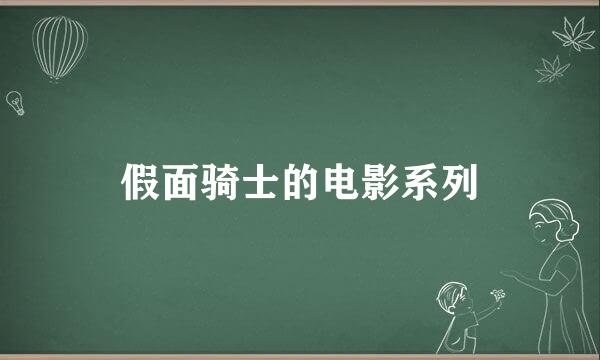 假面骑士的电影系列